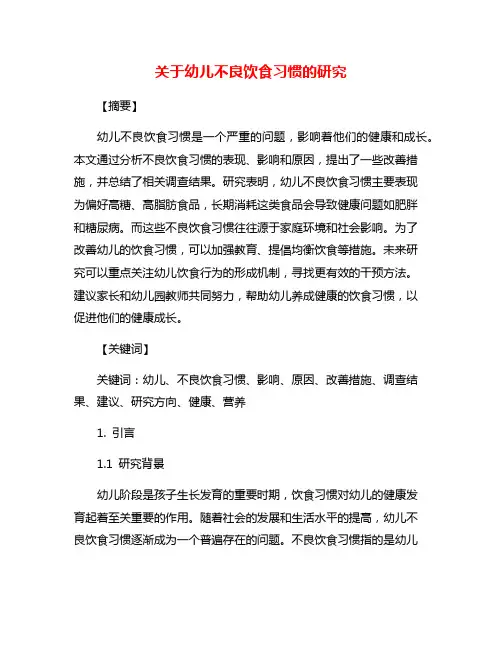 关于幼儿不良饮食习惯的研究

【摘要】

幼儿不良饮食习惯是一个严重的问题，影响着他们的健康和成长。本文通过分析不良饮食习惯的表现、影响和原因，提出了一些改善措施，并总结了相关调查结果。研究表明，幼儿不良饮食习惯主要表现为偏好高糖、高脂肪食品，长期消耗这类食品会导致健康问题如肥胖和糖尿病。而这些不良饮食习惯往往源于家庭环境和社会影响。为了改善幼儿的饮食习惯，可以加强教育、提倡均衡饮食等措施。未来研究可以重点关注幼儿饮食行为的形成机制，寻找更有效的干预方法。建议家长和幼儿园教师共同努力，帮助幼儿养成健康的饮食习惯，以促进他们的健康成长。

【关键词】

关键词：幼儿、不良饮食习惯、影响、原因、改善措施、调查结果、建议、研究方向、健康、营养

1. 引言

1.1 研究背景

幼儿阶段是孩子生长发育的重要时期，饮食习惯对幼儿的健康发育起着至关重要的作用。随着社会的发展和生活水平的提高，幼儿不良饮食习惯逐渐成为一个普遍存在的问题。不良饮食习惯指的是幼儿